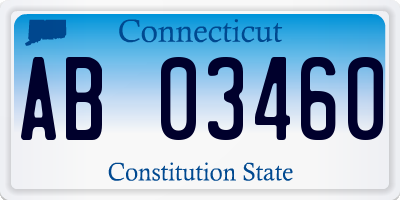 Connecticut

AB 03460

Constitution State